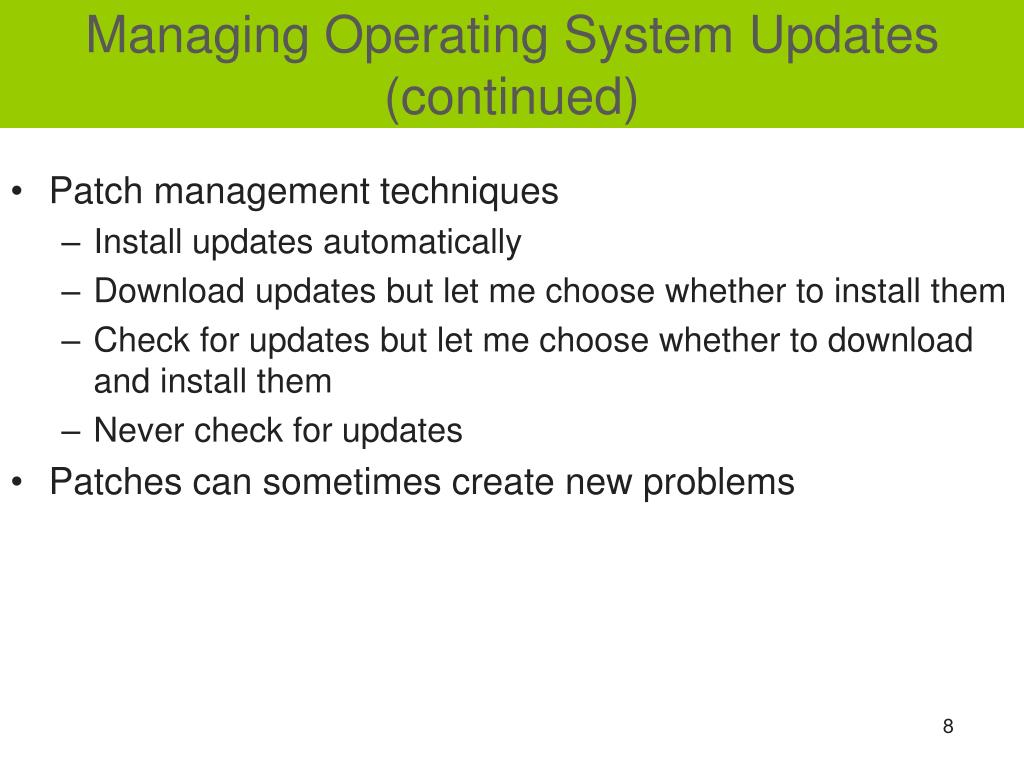 Managing Operating System Updates (continued)

• Patch management techniques
– Install updates automatically
– Download updates but let me choose whether to install them
– Check for updates but let me choose whether to download and install them
– Never check for updates
• Patches can sometimes create new problems

8